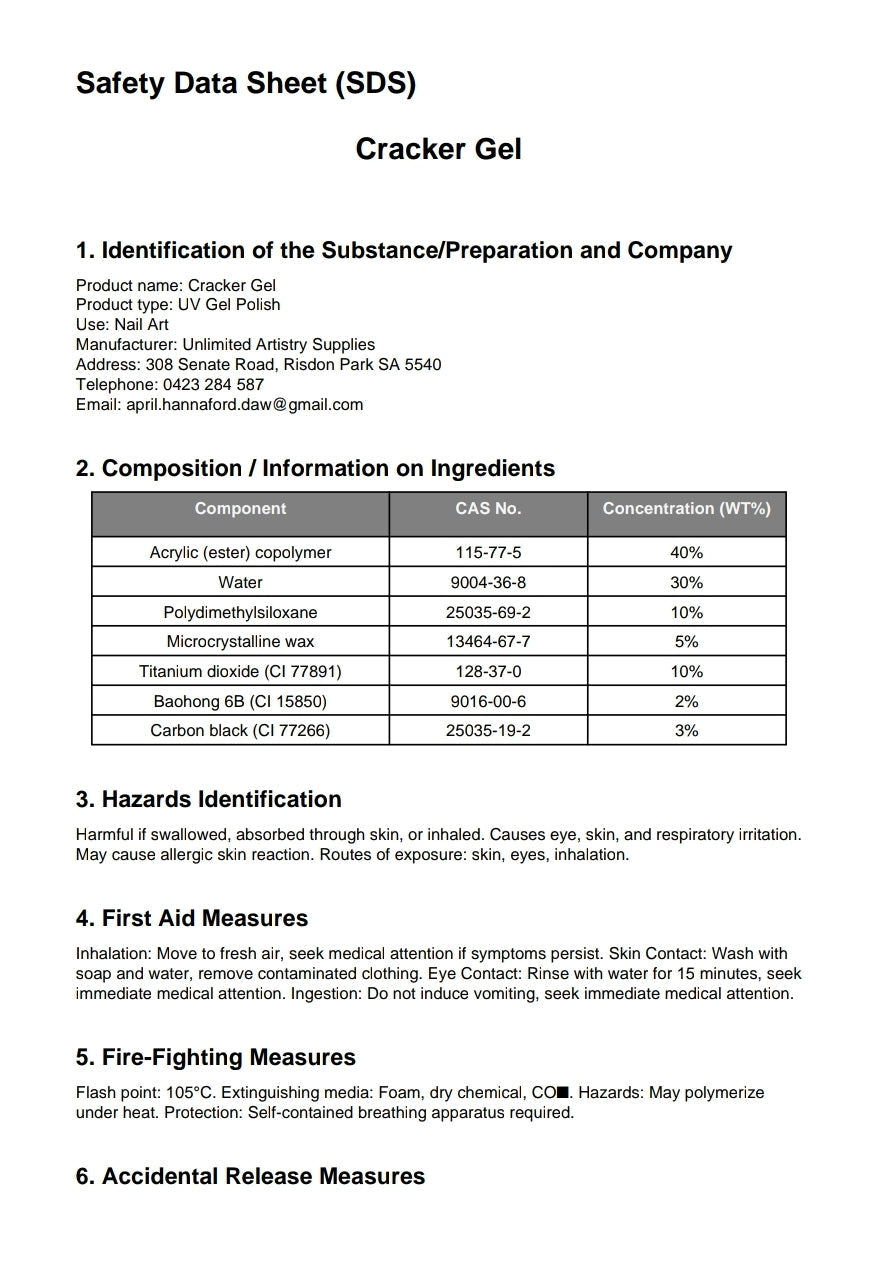 Safety Data Sheet (SDS)

Cracker Gel

1. Identification of the Substance/Preparation and Company

Product name: Cracker Gel
Product type: UV Gel Polish
Use: Nail Art
Manufacturer: Unlimited Artistry Supplies
Address: 308 Senate Road, Risdon Park SA 5540
Telephone: 0423 284 587
Email: april.hannaford.daw@gmail.com

2. Composition / Information on Ingredients

| Component | CAS No. | Concentration (WT%) |
|---|---|---|
| Acrylic (ester) copolymer | 115-77-5 | 40% |
| Water | 9004-36-8 | 30% |
| Polydimethylsiloxane | 25035-69-2 | 10% |
| Microcrystalline wax | 13464-67-7 | 5% |
| Titanium dioxide (CI 77891) | 128-37-0 | 10% |
| Baohong 6B (CI 15850) | 9016-00-6 | 2% |
| Carbon black (CI 77266) | 25035-19-2 | 3% |

3. Hazards Identification

Harmful if swallowed, absorbed through skin, or inhaled. Causes eye, skin, and respiratory irritation. May cause allergic skin reaction. Routes of exposure: skin, eyes, inhalation.

4. First Aid Measures

Inhalation: Move to fresh air, seek medical attention if symptoms persist. Skin Contact: Wash with soap and water, remove contaminated clothing. Eye Contact: Rinse with water for 15 minutes, seek immediate medical attention. Ingestion: Do not induce vomiting, seek immediate medical attention.

5. Fire-Fighting Measures

Flash point: 105°C. Extinguishing media: Foam, dry chemical, CO■. Hazards: May polymerize under heat. Protection: Self-contained breathing apparatus required.

6. Accidental Release Measures